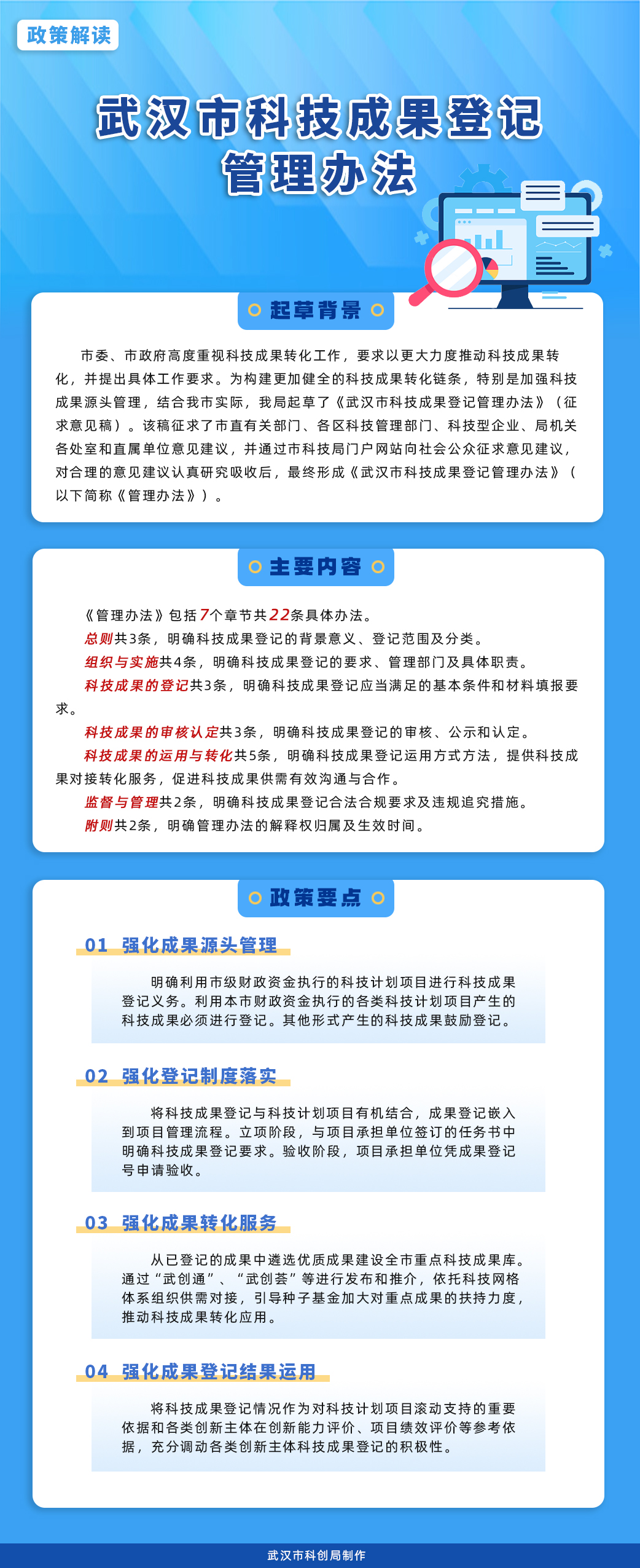 政策解读

武汉市科技成果登记管理办法

起草背景

市委、市政府高度重视科技成果转化工作，要求以更大力度推动科技成果转化，并提出具体工作要求。为构建更加健全的科技成果转化链条，特别是加强科技成果源头管理，结合我市实际，我局起草了《武汉市科技成果登记管理办法》（征求意见稿）。该稿征求了市直有关部门、各区科技管理部门、科技型企业、局机关各处室和直属单位意见建议，并通过市科技局门户网站向社会公众征求意见建议，对合理的意见建议认真研究吸收后，最终形成《武汉市科技成果登记管理办法》（以下简称《管理办法》）。

主要内容

《管理办法》包括7个章节共22条具体办法。

总则共3条，明确科技成果登记的背景意义、登记范围及分类。

组织与实施共4条，明确科技成果登记的要求、管理部门及具体职责。

科技成果的登记共3条，明确科技成果登记应当满足的基本条件和材料填报要求。

科技成果的审核认定共3条，明确科技成果登记的审核、公示和认定。

科技成果的运用与转化共5条，明确科技成果登记运用方式方法，提供科技成果对接转化服务，促进科技成果供需有效沟通与合作。

监督与管理共2条，明确科技成果登记合法合规要求及违规追究措施。

附则共2条，明确管理办法的解释权归属及生效时间。

政策要点

01 强化成果源头管理

明确利用市级财政资金执行的科技计划项目进行科技成果登记义务。利用本市财政资金执行的各类科技计划项目产生的科技成果必须进行登记。其他形式产生的科技成果鼓励登记。

02 强化登记制度落实

将科技成果登记与科技计划项目有机结合，成果登记嵌入到项目管理流程。立项阶段，与项目承担单位签订的任务书中明确科技成果登记要求。验收阶段，项目承担单位凭成果登记号申请验收。

03 强化成果转化服务

从已登记的成果中遴选优质成果建设全市重点科技成果库。通过“武创通”、“武创荟”等进行发布和推介，依托科技网格体系组织供需对接，引导种子基金加大对重点成果的扶持力度，推动科技成果转化应用。

04 强化成果登记结果运用

将科技成果登记情况作为对科技计划项目滚动支持的重要依据和各类创新主体在创新能力评价、项目绩效评价等参考依据，充分调动各类创新主体科技成果登记的积极性。

武汉市科创局制作